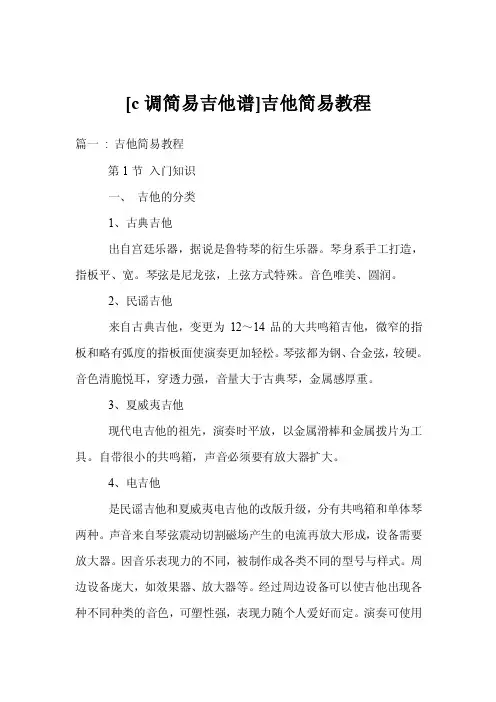 [c 调简易吉他谱]吉他简易教程

篇一：吉他简易教程

第 1 节 入门知识

一、 吉他的分类

1、古典吉他

出自宫廷乐器，据说是鲁特琴的衍生乐器。琴身系手工打造，指板平、宽。琴弦是尼龙弦，上弦方式特殊。音色唯美、圆润。

2、民谣吉他

来自古典吉他，变更为 12～14 品的大共鸣箱吉他，微窄的指板和略有弧度的指板面使演奏更加轻松。琴弦都为钢、合金弦，较硬。音色清脆悦耳，穿透力强，音量大于古典琴，金属感厚重。

3、夏威夷吉他

现代电吉他的祖先，演奏时平放，以金属滑棒和金属拨片为工具。自带很小的共鸣箱，声音必须要有放大器扩大。

4、电吉他

是民谣吉他和夏威夷电吉他的改版升级，分有共鸣箱和单体琴两种。声音来自琴弦震动切割磁场产生的电流再放大形成，设备需要放大器。因音乐表现力的不同，被制作成各类不同的型号与样式。周边设备庞大，如效果器、放大器等。经过周边设备可以使吉他出现各种不同种类的音色，可塑性强，表现力随个人爱好而定。演奏可使用